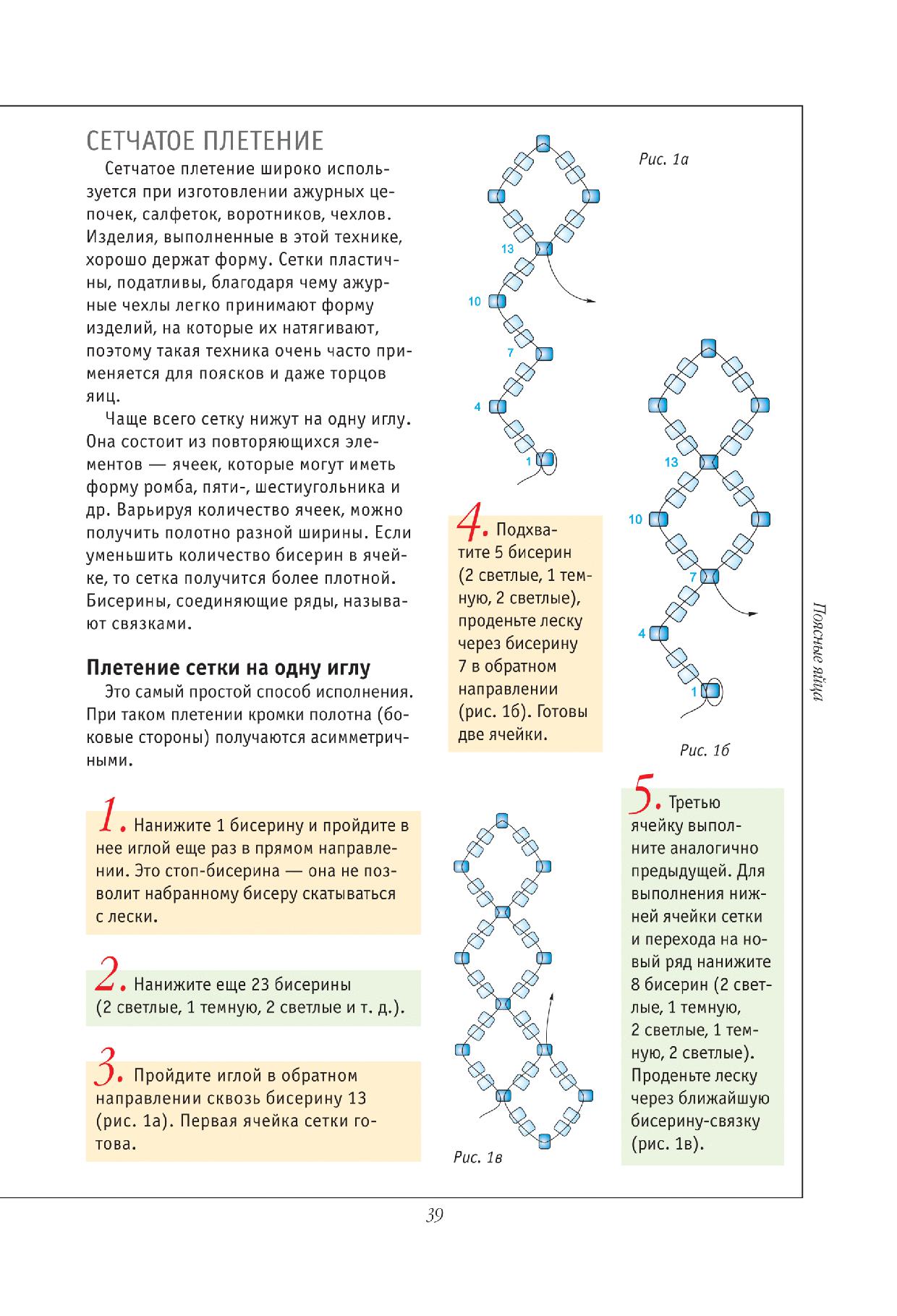 СЕТЧАТОЕ ПЛЕТЕНИЕ

Сетчатое плетение широко используется при изготовлении ажурных цепочек, салфеток, воротников, чехлов. Изделия, выполненные в этой технике, хорошо держат форму. Сетки пластичны, податливы, благодаря чему ажурные чехлы легко принимают форму изделий, на которые их натягивают, поэтому такая техника очень часто применяется для поясков и даже торцов яиц.

Чаще всего сетку нижут на одну иглу. Она состоит из повторяющихся элементов — ячеек, которые могут иметь форму ромба, пяти-, шестиугольника и др. Варьируя количество ячеек, можно получить полотно разной ширины. Если уменьшить количество бисерин в ячейке, то сетка получится более плотной. Бисерины, соединяющие ряды, называют связками.

Плетение сетки на одну иглу

Это самый простой способ исполнения. При таком плетении кромки полотна (боковые стороны) получаются асимметричными.

1. Нанижите 1 бисерину и пройдите в нее иглой еще раз в прямом направлении. Это стоп-бисерина — она не позволит набранному бисеру скатываться с лески.

2. Нанижите еще 23 бисерины (2 светлые, 1 темную, 2 светлые и т. д.).

3. Пройдите иглой в обратном направлении сквозь бисерину 13 (рис. 1а). Первая ячейка сетки готова.

Рис. 1а

13
10
7
4
1

4. Подхватите 5 бисерин (2 светлые, 1 темную, 2 светлые), проденьте леску через бисерину 7 в обратном направлении (рис. 1б). Готовы две ячейки.

13
10
7
4
1

Рис. 1б

Рис. 1в

5. Третью ячейку выполните аналогично предыдущей. Для выполнения нижней ячейки сетки и перехода на новый ряд нанижите 8 бисерин (2 светлые, 1 темную, 2 светлые, 1 темную, 2 светлые). Проденьте леску через ближайшую бисерину-связку (рис. 1в).

Поясные яйца

39